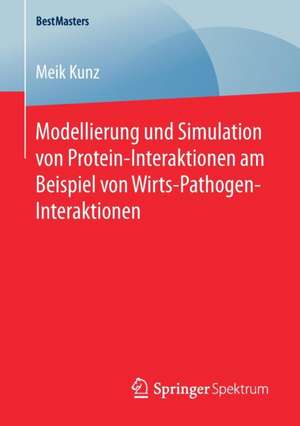 BestMasters

Meik Kunz

Modellierung und Simulation von Protein-Interaktionen am Beispiel von Wirts-Pathogen-Interaktionen

Springer Spektrum